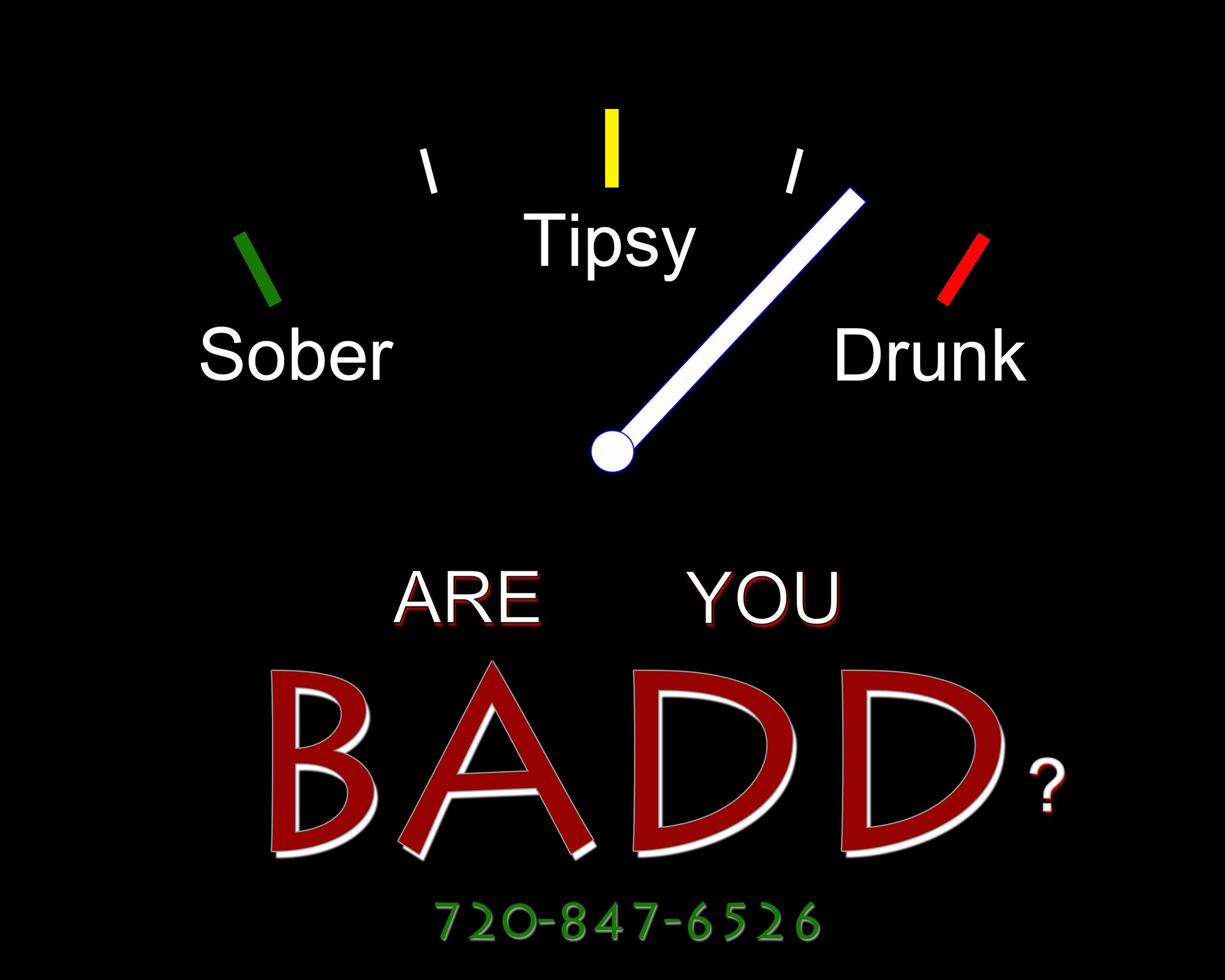 Tipsy

Sober

Drunk

ARE YOU

BADD?

720-847-6526